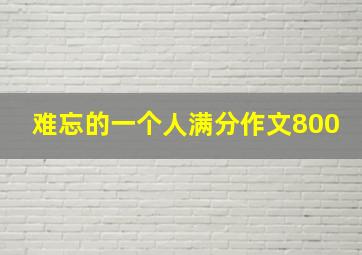 难忘的一个人满分作文800